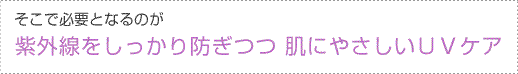 そこで必要となるのが

紫外線をしっかり防ぎつつ 肌にやさしいＵＶケア